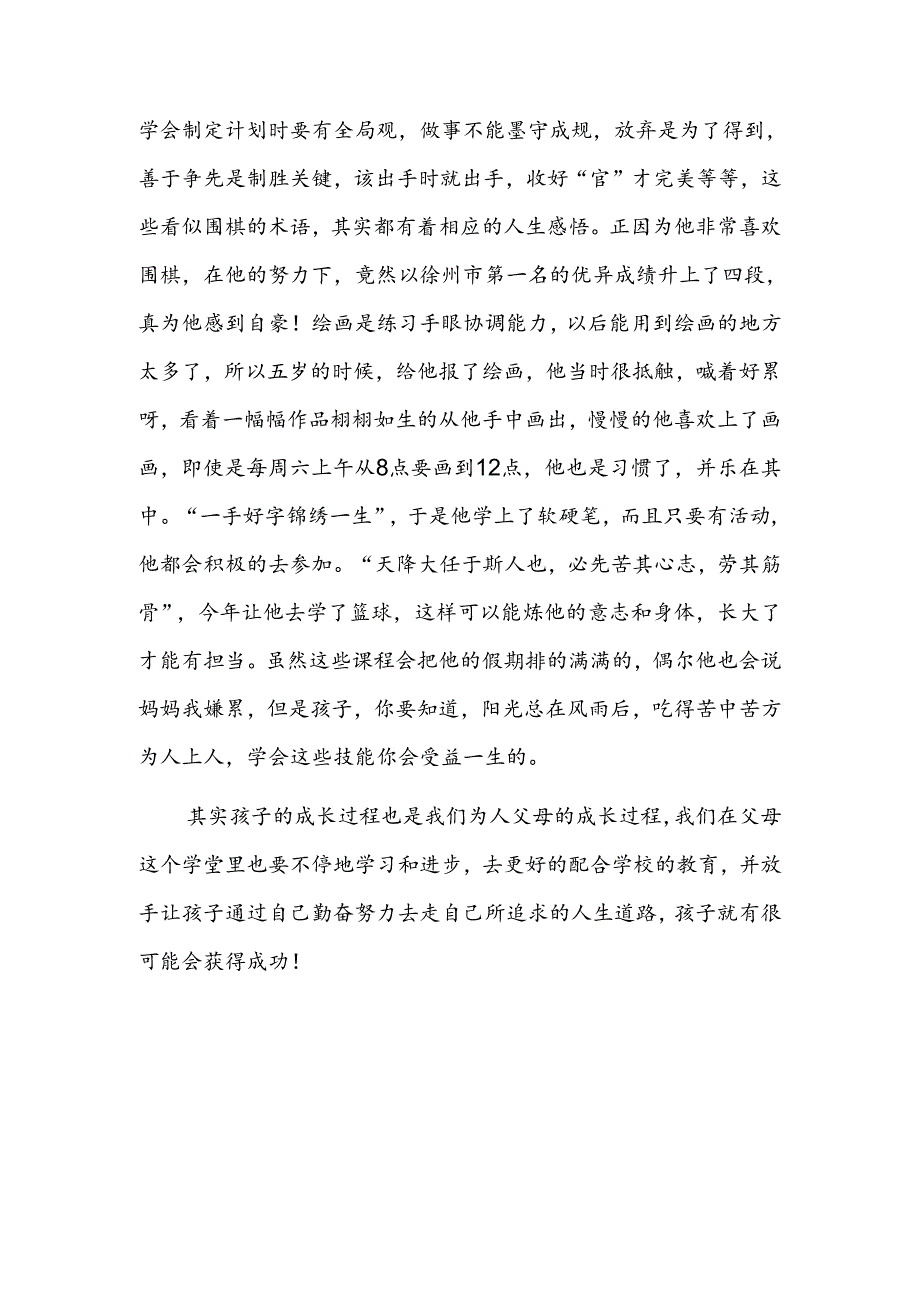 学会制定计划时要有全局观，做事不能墨守成规，放弃是为了得到，善于争先是制胜关键，该出手时就出手，收好“官”才完美等等，这些看似围棋的术语，其实都有着相应的人生感悟。正因为他非常喜欢围棋，在他的努力下，竟然以徐州市第一名的优异成绩升上了四段，真为他感到自豪！绘画是练习手眼协调能力，以后能用到绘画的地方太多了，所以五岁的时候，给他报了绘画，他当时很抵触，喊着好累呀，看着一幅幅作品栩栩如生的从他手中画出，慢慢的他喜欢上了画画，即使是每周六上午从8点要画到12点，他也是习惯了，并乐在其中。“一手好字锦绣一生”，于是他学上了软硬笔，而且只要有活动，他都会积极的去参加。“天降大任于斯人也，必先苦其心志，劳其筋骨”，今年让他去学了篮球，这样可以能炼他的意志和身体，长大了才能有担当。虽然这些课程会把他的假期排的满满的，偶尔他也会说妈妈我嫌累，但是孩子，你要知道，阳光总在风雨后，吃得苦中苦方为人上人，学会这些技能你会受益一生的。

其实孩子的成长过程也是我们为人父母的成长过程，我们在父母这个学堂里也要不停地学习和进步，去更好的配合学校的教育，并放手让孩子通过自己勤奋努力去走自己所追求的人生道路，孩子就有很可能会获得成功！